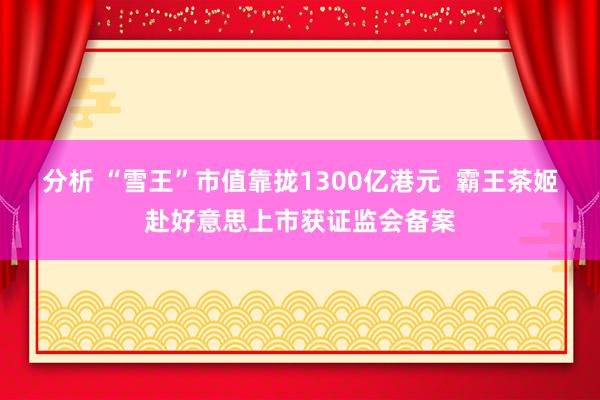 分析 “雪王”市值靠拢1300亿港元 霸王茶姬赴好意思上市获证监会备案